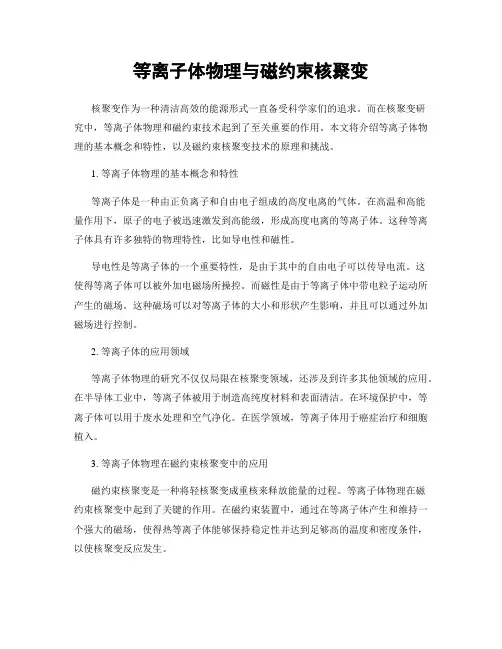 等离子体物理与磁约束核聚变

核聚变作为一种清洁高效的能源形式一直备受科学家们的追求。而在核聚变研究中，等离子体物理和磁约束技术起到了至关重要的作用。本文将介绍等离子体物理的基本概念和特性，以及磁约束核聚变技术的原理和挑战。

1. 等离子体物理的基本概念和特性

等离子体是一种由正负离子和自由电子组成的高度电离的气体。在高温和高能量作用下，原子的电子被迅速激发到高能级，形成高度电离的等离子体。这种等离子体具有许多独特的物理特性，比如导电性和磁性。

导电性是等离子体的一个重要特性，是由于其中的自由电子可以传导电流。这使得等离子体可以被外加电磁场所操控。而磁性是由于等离子体中带电粒子运动所产生的磁场。这种磁场可以对等离子体的大小和形状产生影响，并且可以通过外加磁场进行控制。

2. 等离子体的应用领域

等离子体物理的研究不仅仅局限在核聚变领域，还涉及到许多其他领域的应用。在半导体工业中，等离子体被用于制造高纯度材料和表面清洁。在环境保护中，等离子体可以用于废水处理和空气净化。在医学领域，等离子体用于癌症治疗和细胞植入。

3. 等离子体物理在磁约束核聚变中的应用

磁约束核聚变是一种将轻核聚变成重核来释放能量的过程。等离子体物理在磁约束核聚变中起到了关键的作用。在磁约束装置中，通过在等离子体产生和维持一个强大的磁场，使得热等离子体能够保持稳定性并达到足够高的温度和密度条件，以使核聚变反应发生。